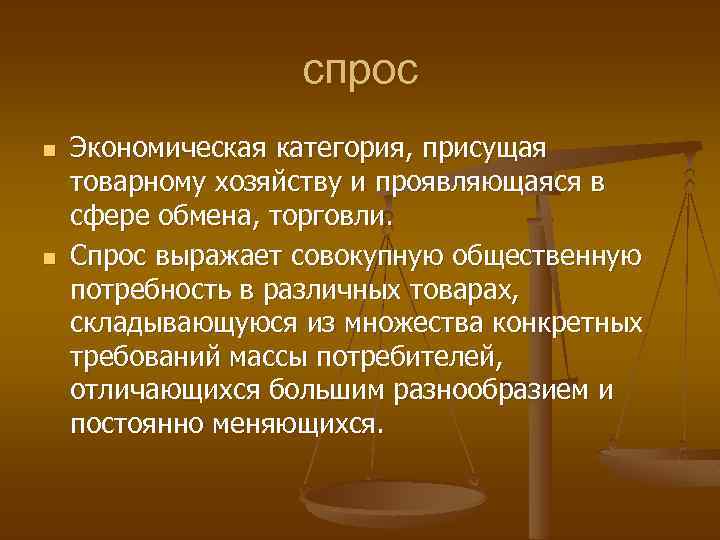 спрос

Экономическая категория, присущая товарному хозяйству и проявляющаяся в сфере обмена, торговли.

Спрос выражает совокупную общественную потребность в различных товарах, складывающуюся из множества конкретных требований массы потребителей, отличающихся большим разнообразием и постоянно меняющихся.